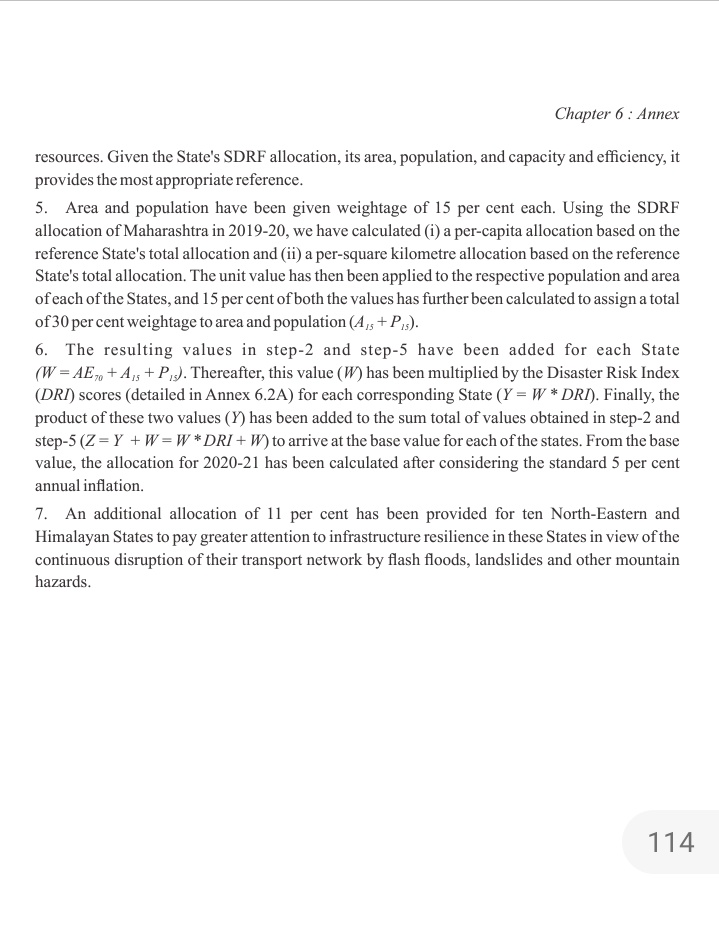 Chapter 6 : Annex

resources. Given the State's SDRF allocation, its area, population, and capacity and efficiency, it provides the most appropriate reference.

5. Area and population have been given weightage of 15 per cent each. Using the SDRF allocation of Maharashtra in 2019-20, we have calculated (i) a per-capita allocation based on the reference State's total allocation and (ii) a per-square kilometre allocation based on the reference State's total allocation. The unit value has then been applied to the respective population and area of each of the States, and 15 per cent of both the values has further been calculated to assign a total of 30 per cent weightage to area and population ($A_{15} + P_{15}$).

6. The resulting values in step-2 and step-5 have been added for each State ($W = AE_{70} + A_{15} + P_{15}$). Thereafter, this value ($W$) has been multiplied by the Disaster Risk Index ($DRI$) scores (detailed in Annex 6.2A) for each corresponding State ($Y = W * DRI$). Finally, the product of these two values ($Y$) has been added to the sum total of values obtained in step-2 and step-5 ($Z = Y + W = W * DRI + W$) to arrive at the base value for each of the states. From the base value, the allocation for 2020-21 has been calculated after considering the standard 5 per cent annual inflation.

7. An additional allocation of 11 per cent has been provided for ten North-Eastern and Himalayan States to pay greater attention to infrastructure resilience in these States in view of the continuous disruption of their transport network by flash floods, landslides and other mountain hazards.

114